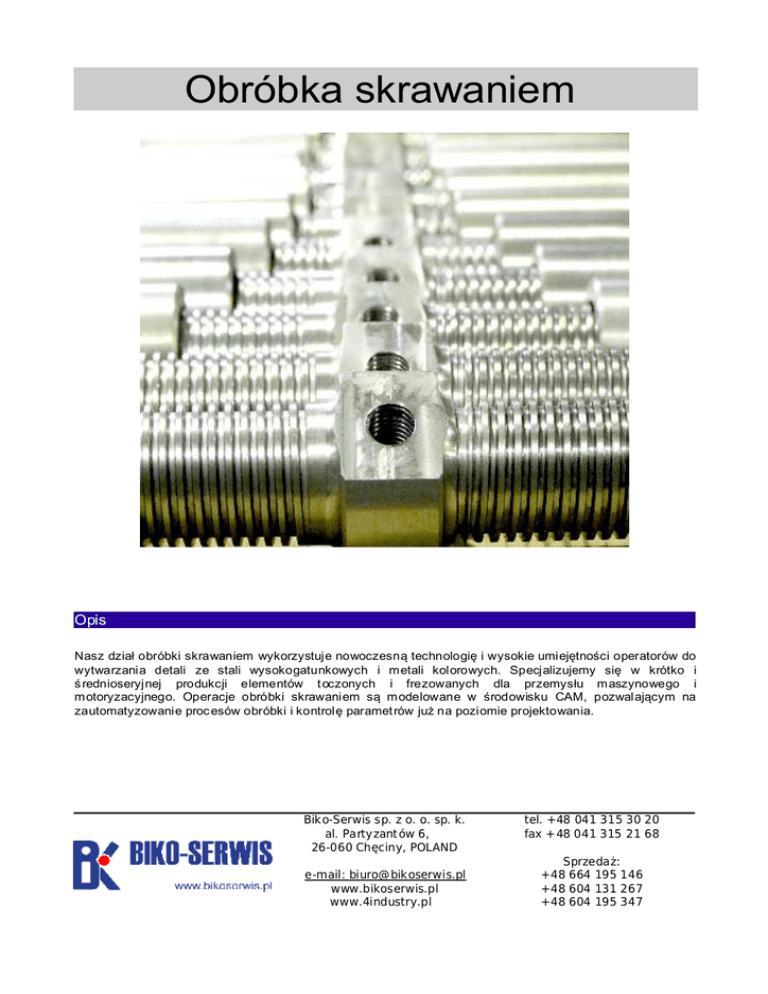 Obróbka skrawaniem

Opis

Nasz dział obróbki skrawaniem wykorzystuje nowoczesną technologię i wysokie umiejętności operatorów do wytwarzania detali ze stali wysokogatunkowych i metali kolorowych. Specjalizujemy się w krótko i średnioseryjnej produkcji elementów toczonych i frezowanych dla przemysłu maszynowego i motoryzacyjnego. Operacje obróbki skrawaniem są modelowane w środowisku CAM, pozwalającym na zautomatyzowanie procesów obróbki i kontrolę parametrów już na poziomie projektowania.

BK BIKO-SERWIS
www.bikoserwis.pl

Biko-Serwis sp. z o. o. sp. k.
al. Partyzantów 6,
26-060 Chęciny, POLAND

e-mail: biuro@bikoserwis.pl
www.bikoserwis.pl
www.4industry.pl

tel. +48 041 315 30 20
fax +48 041 315 21 68

Sprzedaż:
+48 664 195 146
+48 604 131 267
+48 604 195 347